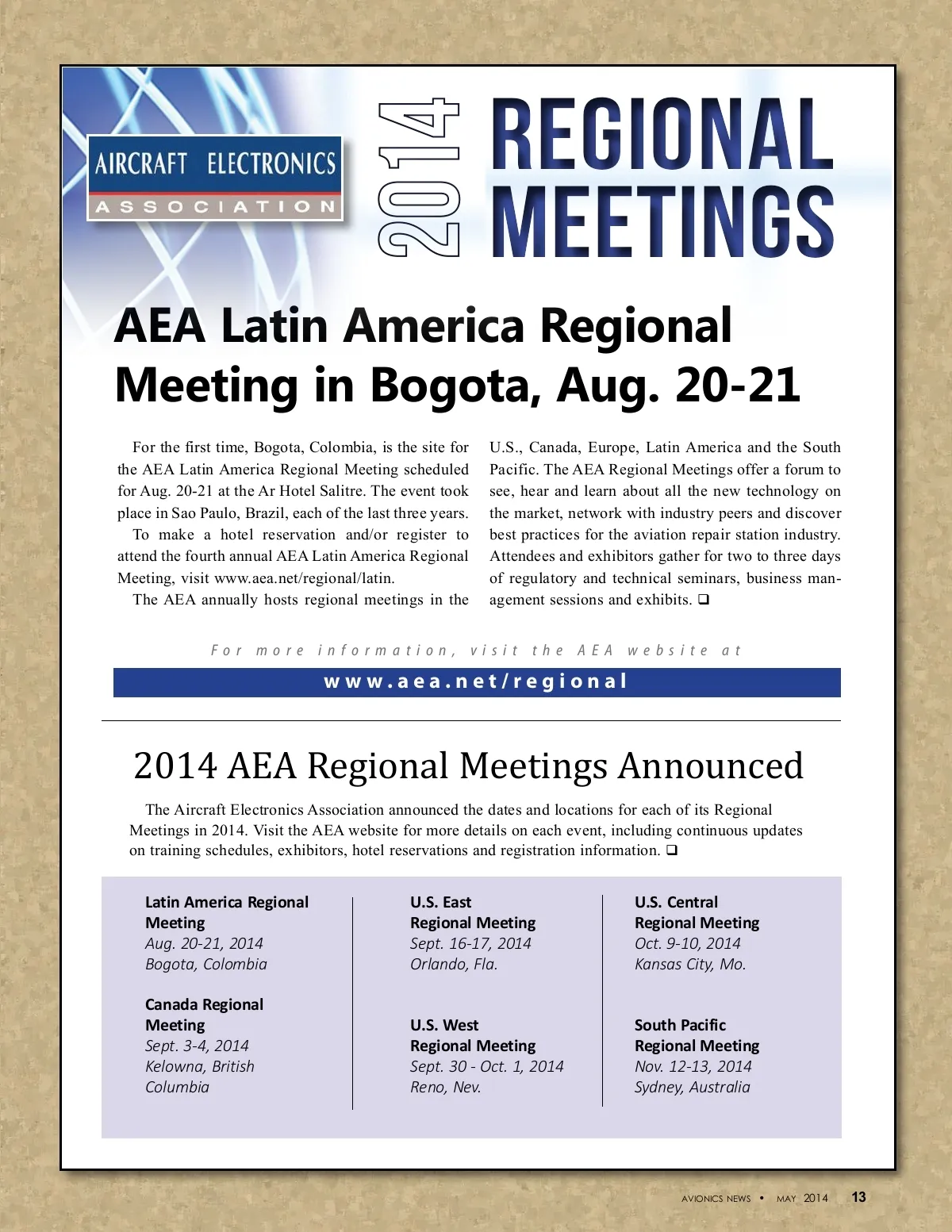 AIRCRAFT ELECTRONICS
ASSOCIATION

2014 REGIONAL MEETINGS

AEA Latin America Regional Meeting in Bogota, Aug. 20-21

For the first time, Bogota, Colombia, is the site for the AEA Latin America Regional Meeting scheduled for Aug. 20-21 at the Ar Hotel Salitre. The event took place in Sao Paulo, Brazil, each of the last three years.

To make a hotel reservation and/or register to attend the fourth annual AEA Latin America Regional Meeting, visit www.aea.net/regional/latin.

The AEA annually hosts regional meetings in the U.S., Canada, Europe, Latin America and the South Pacific. The AEA Regional Meetings offer a forum to see, hear and learn about all the new technology on the market, network with industry peers and discover best practices for the aviation repair station industry. Attendees and exhibitors gather for two to three days of regulatory and technical seminars, business management sessions and exhibits. ❑

For more information, visit the AEA website at

www.aea.net/regional

2014 AEA Regional Meetings Announced

The Aircraft Electronics Association announced the dates and locations for each of its Regional Meetings in 2014. Visit the AEA website for more details on each event, including continuous updates on training schedules, exhibitors, hotel reservations and registration information. ❑

Latin America Regional Meeting
Aug. 20-21, 2014
Bogota, Colombia

Canada Regional Meeting
Sept. 3-4, 2014
Kelowna, British Columbia

U.S. East Regional Meeting
Sept. 16-17, 2014
Orlando, Fla.

U.S. West Regional Meeting
Sept. 30 - Oct. 1, 2014
Reno, Nev.

U.S. Central Regional Meeting
Oct. 9-10, 2014
Kansas City, Mo.

South Pacific Regional Meeting
Nov. 12-13, 2014
Sydney, Australia

AVIONICS NEWS • MAY 2014 13